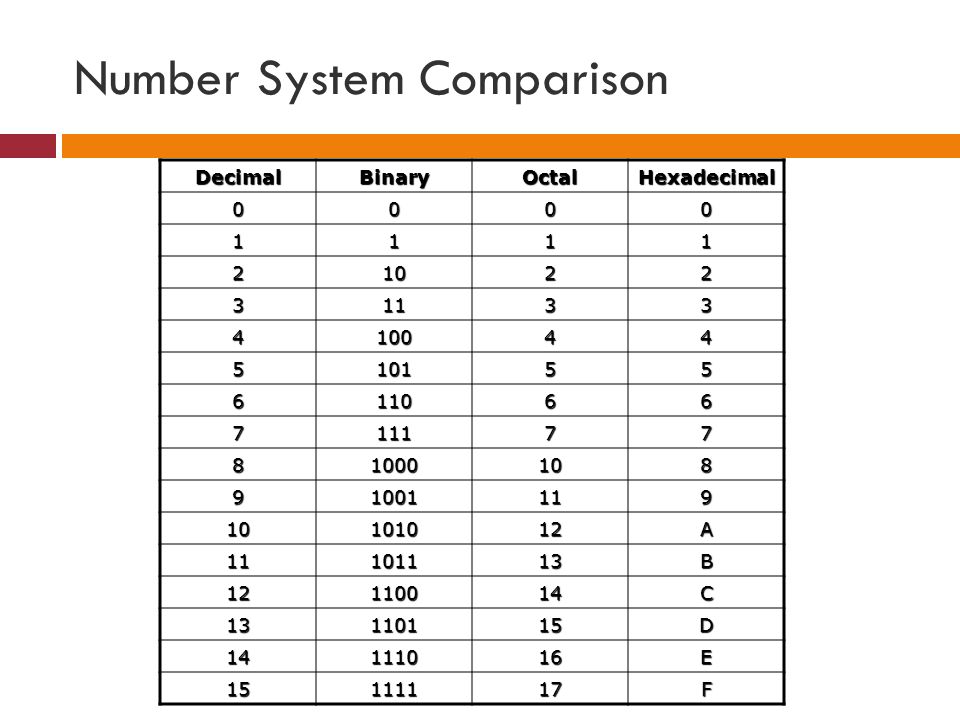 Number System Comparison

| Decimal | Binary | Octal | Hexadecimal |
|---|---|---|---|
| 0 | 0 | 0 | 0 |
| 1 | 1 | 1 | 1 |
| 2 | 10 | 2 | 2 |
| 3 | 11 | 3 | 3 |
| 4 | 100 | 4 | 4 |
| 5 | 101 | 5 | 5 |
| 6 | 110 | 6 | 6 |
| 7 | 111 | 7 | 7 |
| 8 | 1000 | 10 | 8 |
| 9 | 1001 | 11 | 9 |
| 10 | 1010 | 12 | A |
| 11 | 1011 | 13 | B |
| 12 | 1100 | 14 | C |
| 13 | 1101 | 15 | D |
| 14 | 1110 | 16 | E |
| 15 | 1111 | 17 | F |